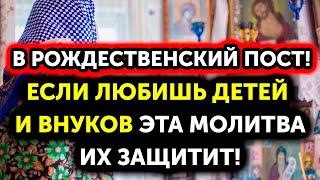 В РОЖДЕСТВЕНСКИЙ ПОСТ!

ЕСЛИ ЛЮБИШЬ ДЕТЕЙ И ВНУКОВ ЭТА МОЛИТВА ИХ ЗАЩИТИТ!